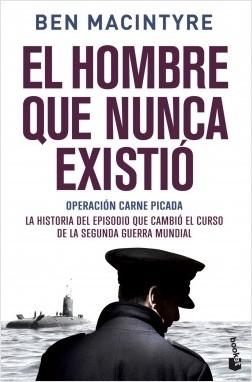 BEN MACINTYRE

EL HOMBRE QUE NUNCA EXISTIÓ

OPERACIÓN CARNE PICADA

LA HISTORIA DEL EPISODIO QUE CAMBIÓ EL CURSO DE LA SEGUNDA GUERRA MUNDIAL

booket